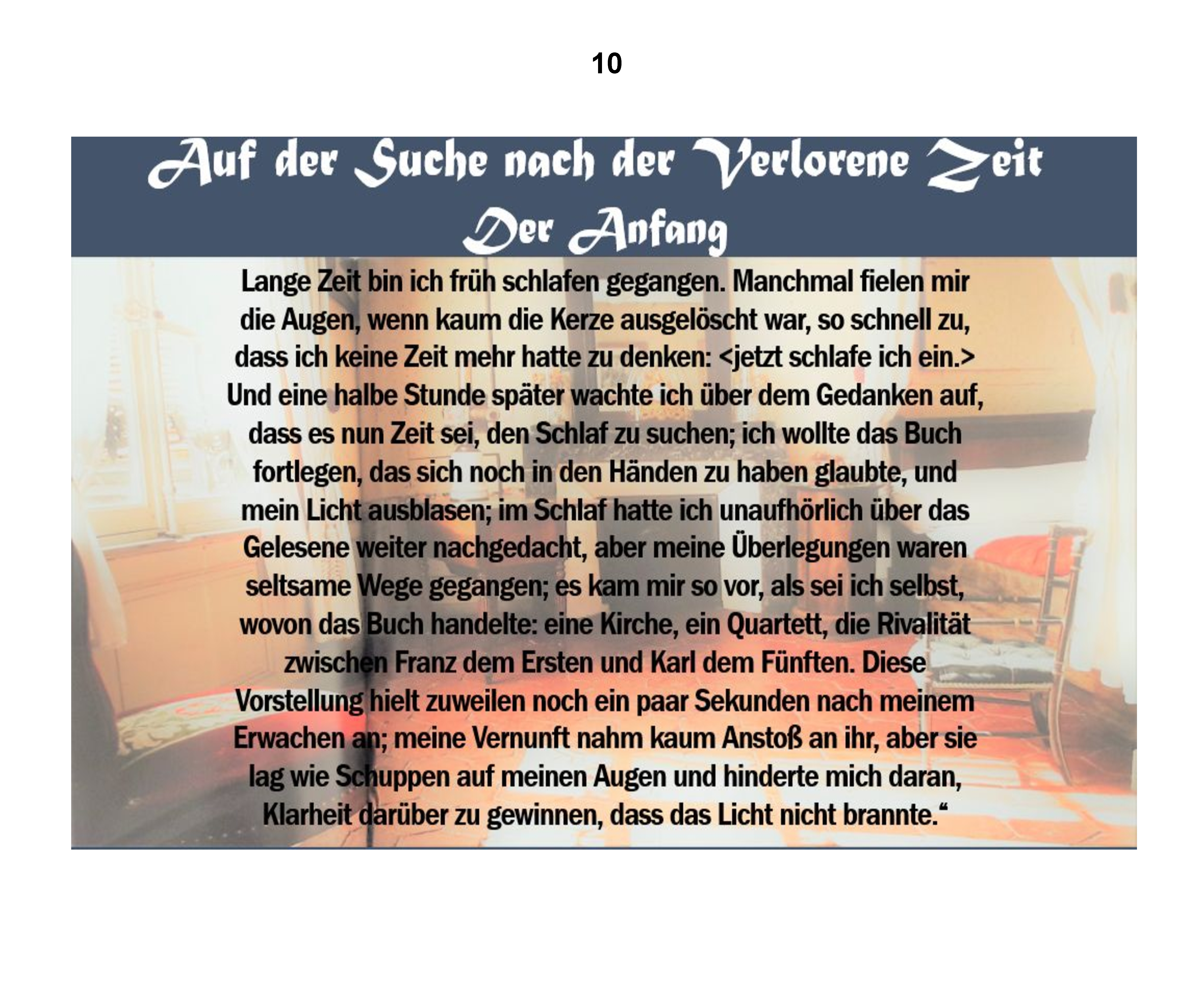 10

Auf der Suche nach der Verlorene Zeit
Der Anfang

Lange Zeit bin ich früh schlafen gegangen. Manchmal fielen mir die Augen, wenn kaum die Kerze ausgelöscht war, so schnell zu, dass ich keine Zeit mehr hatte zu denken: <jetzt schlafe ich ein.> Und eine halbe Stunde später wachte ich über dem Gedanken auf, dass es nun Zeit sei, den Schlaf zu suchen; ich wollte das Buch fortlegen, das sich noch in den Händen zu haben glaubte, und mein Licht ausblasen; im Schlaf hatte ich unaufhörlich über das Gelesene weiter nachgedacht, aber meine Überlegungen waren seltsame Wege gegangen; es kam mir so vor, als sei ich selbst, wovon das Buch handelte: eine Kirche, ein Quartett, die Rivalität zwischen Franz dem Ersten und Karl dem Fünften. Diese Vorstellung hielt zuweilen noch ein paar Sekunden nach meinem Erwachen an; meine Vernunft nahm kaum Anstoß an ihr, aber sie lag wie Schuppen auf meinen Augen und hinderte mich daran, Klarheit darüber zu gewinnen, dass das Licht nicht brannte.“